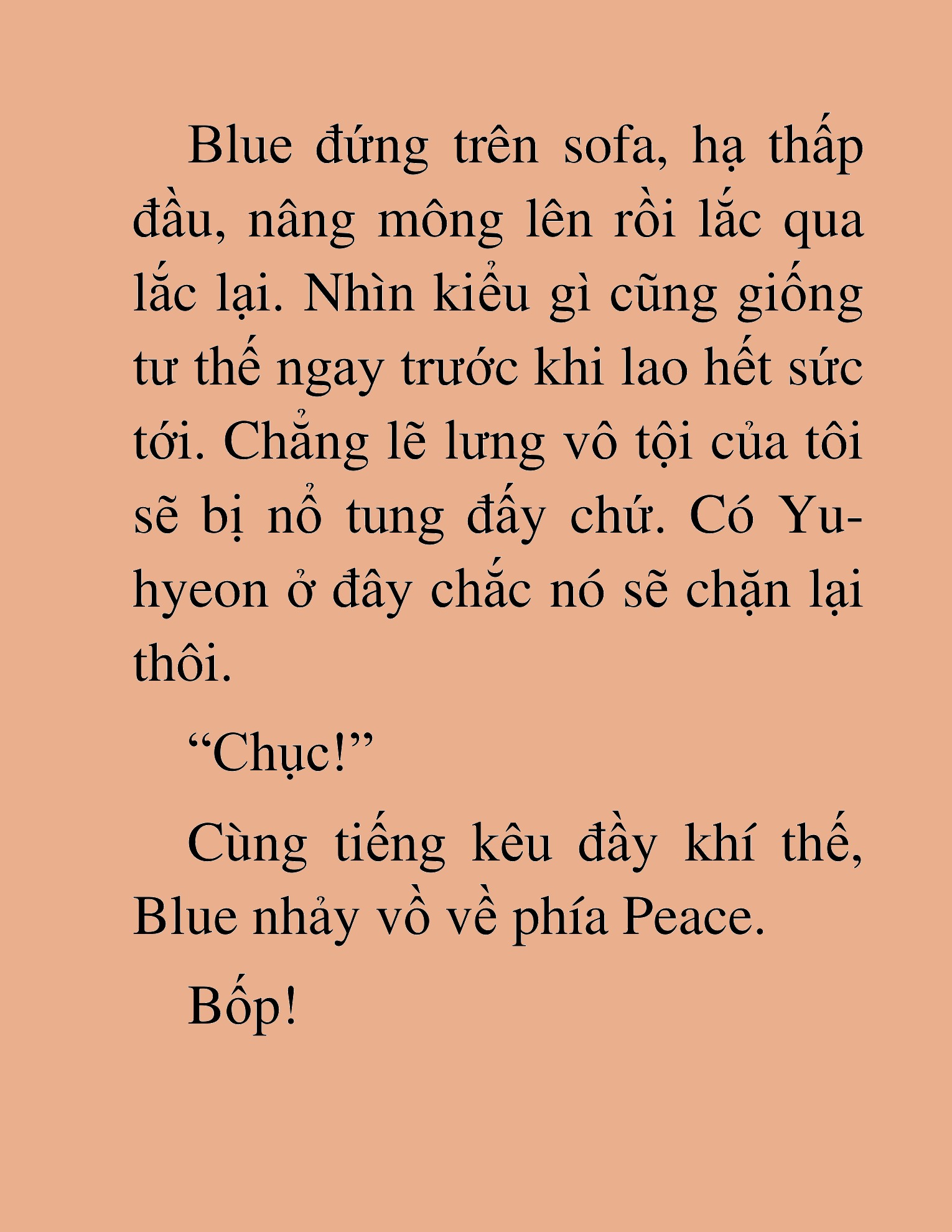 Blue đứng trên sofa, hạ thấp đầu, nâng mông lên rồi lắc qua lắc lại. Nhìn kiểu gì cũng giống tư thế ngay trước khi lao hết sức tới. Chẳng lẽ lưng vô tội của tôi sẽ bị nổ tung đấy chứ. Có Yu-hyeon ở đây chắc nó sẽ chặn lại thôi.

“Chục!”

Cùng tiếng kêu đầy khí thế, Blue nhảy vồ về phía Peace.

Bốp!